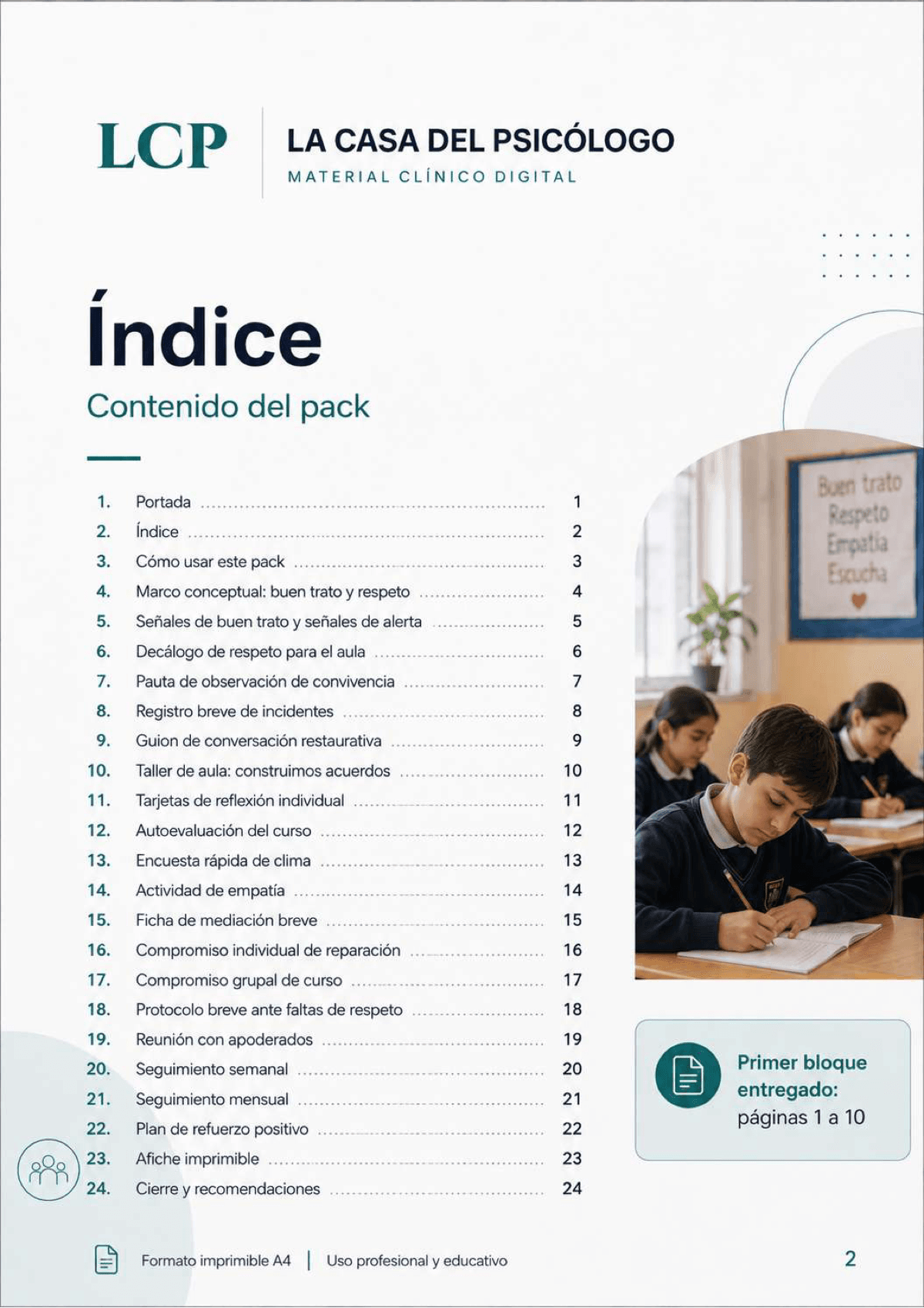 LCP

LA CASA DEL PSICÓLOGO
MATERIAL CLÍNICO DIGITAL

Índice

Contenido del pack

1. Portada 1
2. Índice 2
3. Cómo usar este pack 3
4. Marco conceptual: buen trato y respeto 4
5. Señales de buen trato y señales de alerta 5
6. Decálogo de respeto para el aula 6
7. Pauta de observación de convivencia 7
8. Registro breve de incidentes 8
9. Guion de conversación restaurativa 9
10. Taller de aula: construimos acuerdos 10
11. Tarjetas de reflexión individual 11
12. Autoevaluación del curso 12
13. Encuesta rápida de clima 13
14. Actividad de empatía 14
15. Ficha de mediación breve 15
16. Compromiso individual de reparación 16
17. Compromiso grupal de curso 17
18. Protocolo breve ante faltas de respeto 18
19. Reunión con apoderados 19
20. Seguimiento semanal 20
21. Seguimiento mensual 21
22. Plan de refuerzo positivo 22
23. Afiche imprimible 23
24. Cierre y recomendaciones 24

Buen trato
Respeto
Empatía
Escucha

Primer bloque entregado:
páginas 1 a 10

Formato imprimible A4 | Uso profesional y educativo

2